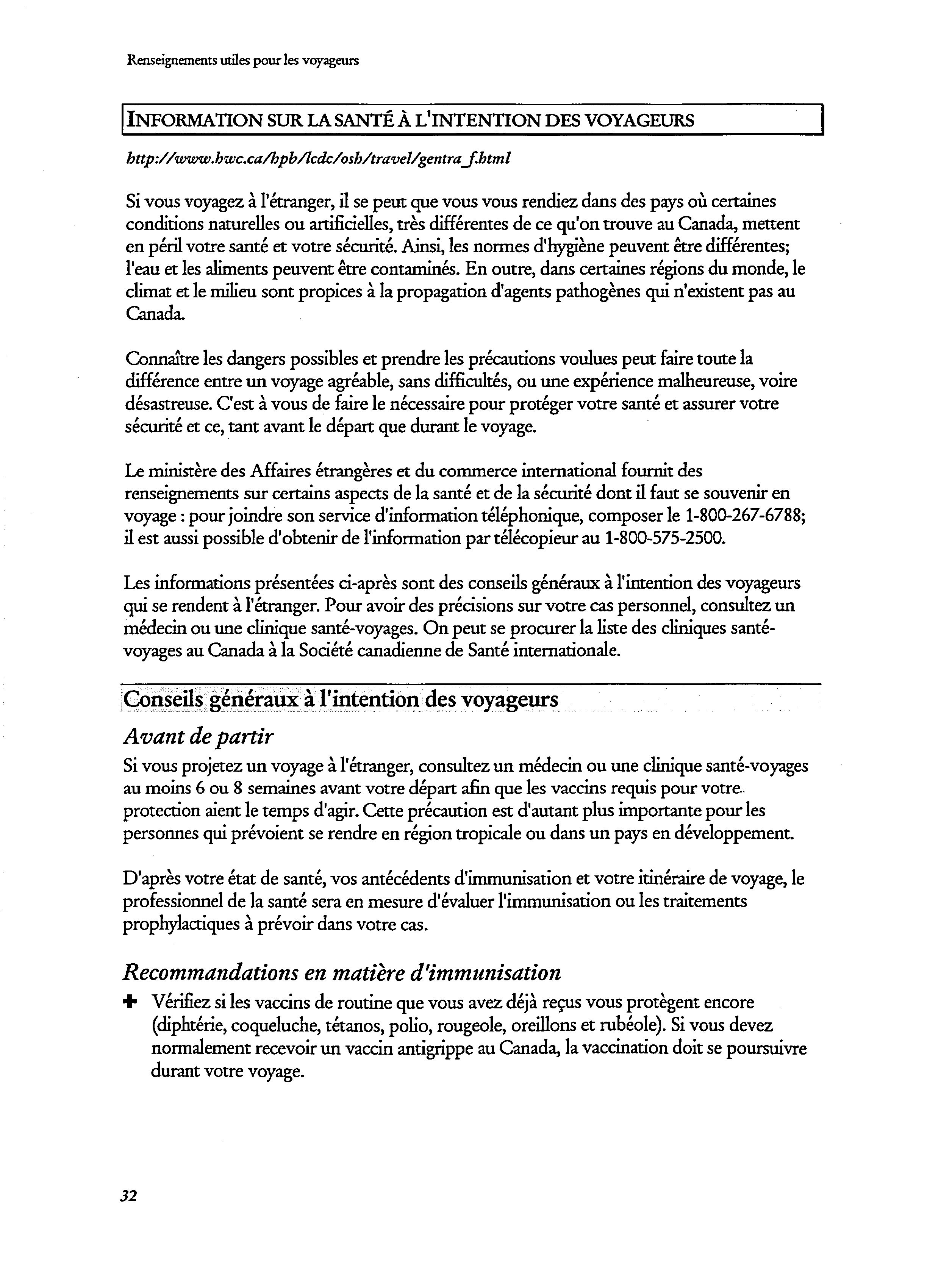 Renseignements utiles pour les voyageurs

INFORMATION SUR LA SANTÉ À L'INTENTION DES VOYAGEURS

http://www.hwc.ca/hpb/lcdc/osh/travel/gentra_f.html

Si vous voyagez à l'étranger, il se peut que vous vous rendiez dans des pays où certaines conditions naturelles ou artificielles, très différentes de ce qu'on trouve au Canada, mettent en péril votre santé et votre sécurité. Ainsi, les normes d'hygiène peuvent être différentes; l'eau et les aliments peuvent être contaminés. En outre, dans certaines régions du monde, le climat et le milieu sont propices à la propagation d'agents pathogènes qui n'existent pas au Canada.

Connaître les dangers possibles et prendre les précautions voulues peut faire toute la différence entre un voyage agréable, sans difficultés, ou une expérience malheureuse, voire désastreuse. C'est à vous de faire le nécessaire pour protéger votre santé et assurer votre sécurité et ce, tant avant le départ que durant le voyage.

Le ministère des Affaires étrangères et du commerce international fournit des renseignements sur certains aspects de la santé et de la sécurité dont il faut se souvenir en voyage : pour joindre son service d'information téléphonique, composer le 1-800-267-6788; il est aussi possible d'obtenir de l'information par télécopieur au 1-800-575-2500.

Les informations présentées ci-après sont des conseils généraux à l'intention des voyageurs qui se rendent à l'étranger. Pour avoir des précisions sur votre cas personnel, consultez un médecin ou une clinique santé-voyages. On peut se procurer la liste des cliniques santé-voyages au Canada à la Société canadienne de Santé internationale.

Conseils généraux à l'intention des voyageurs

Avant de partir

Si vous projetez un voyage à l'étranger, consultez un médecin ou une clinique santé-voyages au moins 6 ou 8 semaines avant votre départ afin que les vaccins requis pour votre protection aient le temps d'agir. Cette précaution est d'autant plus importante pour les personnes qui prévoient se rendre en région tropicale ou dans un pays en développement.

D'après votre état de santé, vos antécédents d'immunisation et votre itinéraire de voyage, le professionnel de la santé sera en mesure d'évaluer l'immunisation ou les traitements prophylactiques à prévoir dans votre cas.

Recommandations en matière d'immunisation

✚ Vérifiez si les vaccins de routine que vous avez déjà reçus vous protègent encore (diphtérie, coqueluche, tétanos, polio, rougeole, oreillons et rubéole). Si vous devez normalement recevoir un vaccin antigrippe au Canada, la vaccination doit se poursuivre durant votre voyage.

32